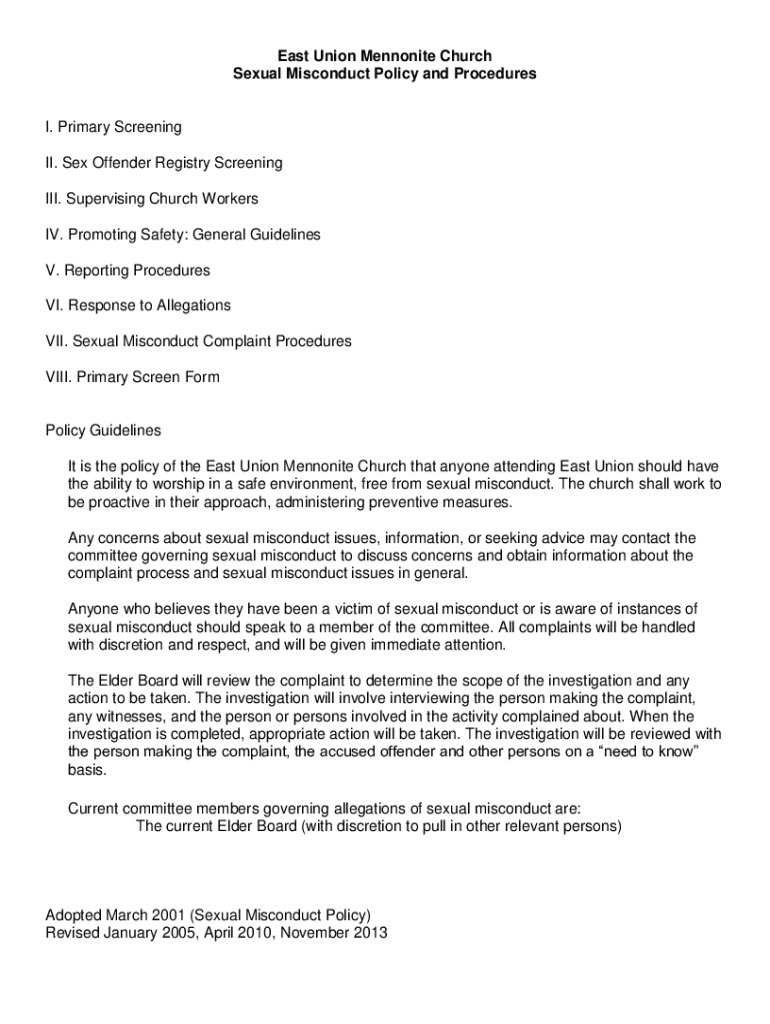 East Union Mennonite Church
Sexual Misconduct Policy and Procedures

I. Primary Screening

II. Sex Offender Registry Screening

III. Supervising Church Workers

IV. Promoting Safety: General Guidelines

V. Reporting Procedures

VI. Response to Allegations

VII. Sexual Misconduct Complaint Procedures

VIII. Primary Screen Form

Policy Guidelines

It is the policy of the East Union Mennonite Church that anyone attending East Union should have the ability to worship in a safe environment, free from sexual misconduct. The church shall work to be proactive in their approach, administering preventive measures.

Any concerns about sexual misconduct issues, information, or seeking advice may contact the committee governing sexual misconduct to discuss concerns and obtain information about the complaint process and sexual misconduct issues in general.

Anyone who believes they have been a victim of sexual misconduct or is aware of instances of sexual misconduct should speak to a member of the committee. All complaints will be handled with discretion and respect, and will be given immediate attention.

The Elder Board will review the complaint to determine the scope of the investigation and any action to be taken. The investigation will involve interviewing the person making the complaint, any witnesses, and the person or persons involved in the activity complained about. When the investigation is completed, appropriate action will be taken. The investigation will be reviewed with the person making the complaint, the accused offender and other persons on a “need to know” basis.

Current committee members governing allegations of sexual misconduct are:
The current Elder Board (with discretion to pull in other relevant persons)

Adopted March 2001 (Sexual Misconduct Policy)
Revised January 2005, April 2010, November 2013